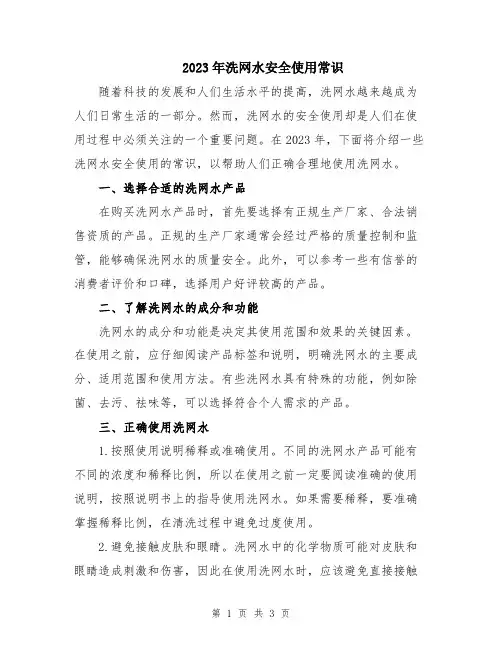 2023年洗网水安全使用常识

随着科技的发展和人们生活水平的提高，洗网水越来越成为人们日常生活的一部分。然而，洗网水的安全使用却是人们在使用过程中必须关注的一个重要问题。在2023年，下面将介绍一些洗网水安全使用的常识，以帮助人们正确合理地使用洗网水。

一、选择合适的洗网水产品

在购买洗网水产品时，首先要选择有正规生产厂家、合法销售资质的产品。正规的生产厂家通常会经过严格的质量控制和监管，能够确保洗网水的质量安全。此外，可以参考一些有信誉的消费者评价和口碑，选择用户好评较高的产品。

二、了解洗网水的成分和功能

洗网水的成分和功能是决定其使用范围和效果的关键因素。在使用之前，应仔细阅读产品标签和说明，明确洗网水的主要成分、适用范围和使用方法。有些洗网水具有特殊的功能，例如除菌、去污、祛味等，可以选择符合个人需求的产品。

三、正确使用洗网水

1.按照使用说明稀释或准确使用。不同的洗网水产品可能有不同的浓度和稀释比例，所以在使用之前一定要阅读准确的使用说明，按照说明书上的指导使用洗网水。如果需要稀释，要准确掌握稀释比例，在清洗过程中避免过度使用。

2.避免接触皮肤和眼睛。洗网水中的化学物质可能对皮肤和眼睛造成刺激和伤害，因此在使用洗网水时，应该避免直接接触

第 1 页 共 3 页